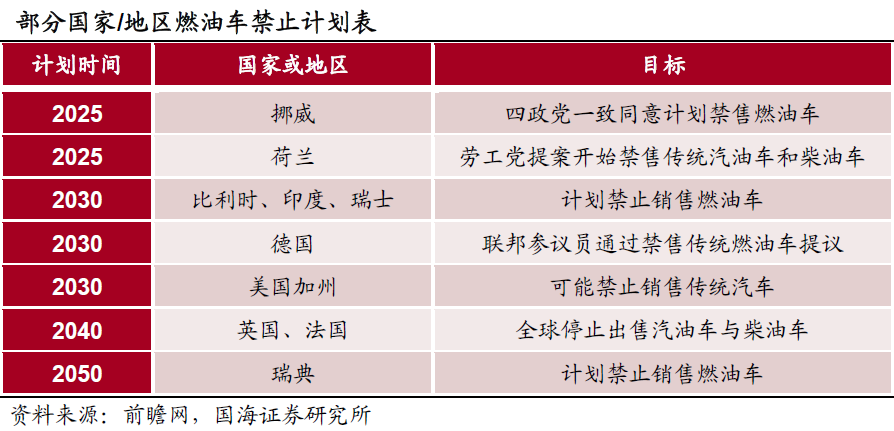 部分国家/地区燃油车禁止计划表

| 计划时间 | 国家或地区 | 目标 |
|---|---|---|
| 2025 | 挪威 | 四政党一致同意计划禁售燃油车 |
| 2025 | 荷兰 | 劳工党提案开始禁售传统汽油车和柴油车 |
| 2030 | 比利时、印度、瑞士 | 计划禁止销售燃油车 |
| 2030 | 德国 | 联邦参议员通过禁售传统燃油车提议 |
| 2030 | 美国加州 | 可能禁止销售传统汽车 |
| 2040 | 英国、法国 | 全球停止出售汽油车与柴油车 |
| 2050 | 瑞典 | 计划禁止销售燃油车 |

资料来源：前瞻网，国海证券研究所